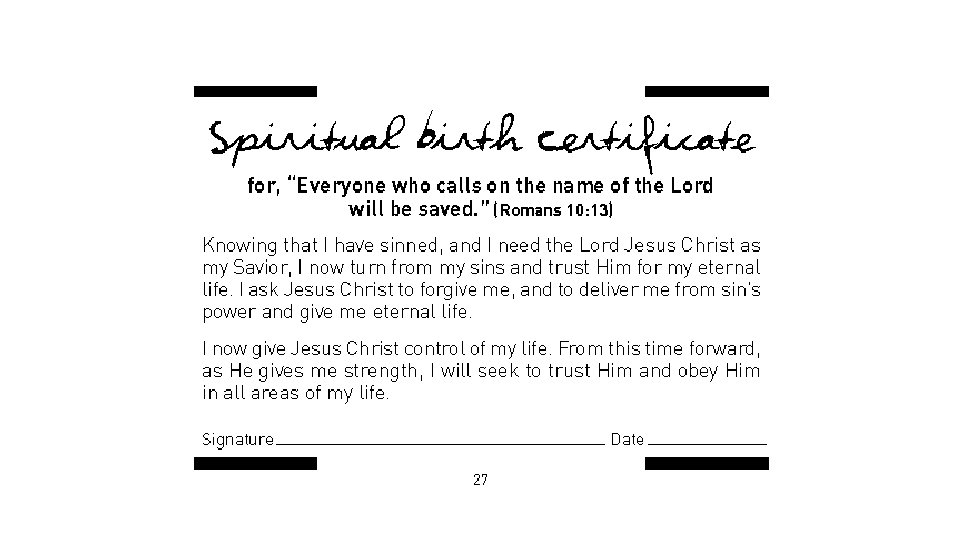 Spiritual birth certificate

for, "Everyone who calls on the name of the Lord will be saved." (Romans 10:13)

Knowing that I have sinned, and I need the Lord Jesus Christ as my Savior, I now turn from my sins and trust Him for my eternal life. I ask Jesus Christ to forgive me, and to deliver me from sin's power and give me eternal life.

I now give Jesus Christ control of my life. From this time forward, as He gives me strength, I will seek to trust Him and obey Him in all areas of my life.

Signature ____ Date ____

27